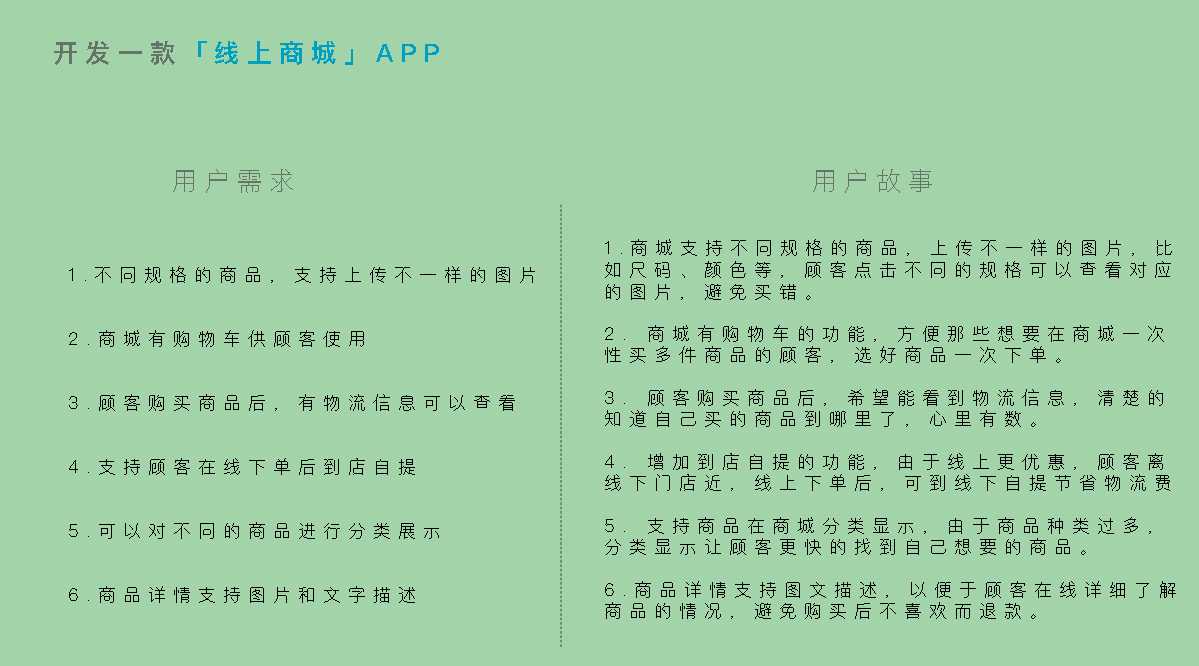 开发一款「线上商城」APP

用户需求

1.不同规格的商品，支持上传不一样的图片

2.商城有购物车供顾客使用

3.顾客购买商品后，有物流信息可以查看

4.支持顾客在线下单后到店自提

5.可以对不同的商品进行分类展示

6.商品详情支持图片和文字描述

用户故事

1.商城支持不同规格的商品，上传不一样的图片，比如尺码、颜色等，顾客点击不同的规格可以查看对应的图片，避免买错。

2. 商城有购物车的功能，方便那些想要在商城一次性买多件商品的顾客，选好商品一次下单。

3. 顾客购买商品后，希望能看到物流信息，清楚的知道自己买的商品到哪里了，心里有数。

4. 增加到店自提的功能，由于线上更优惠，顾客离线下门店近，线上下单后，可到线下自提节省物流费

5. 支持商品在商城分类显示，由于商品种类过多，分类显示让顾客更快的找到自己想要的商品。

6.商品详情支持图文描述，以便于顾客在线详细了解商品的情况，避免购买后不喜欢而退款。